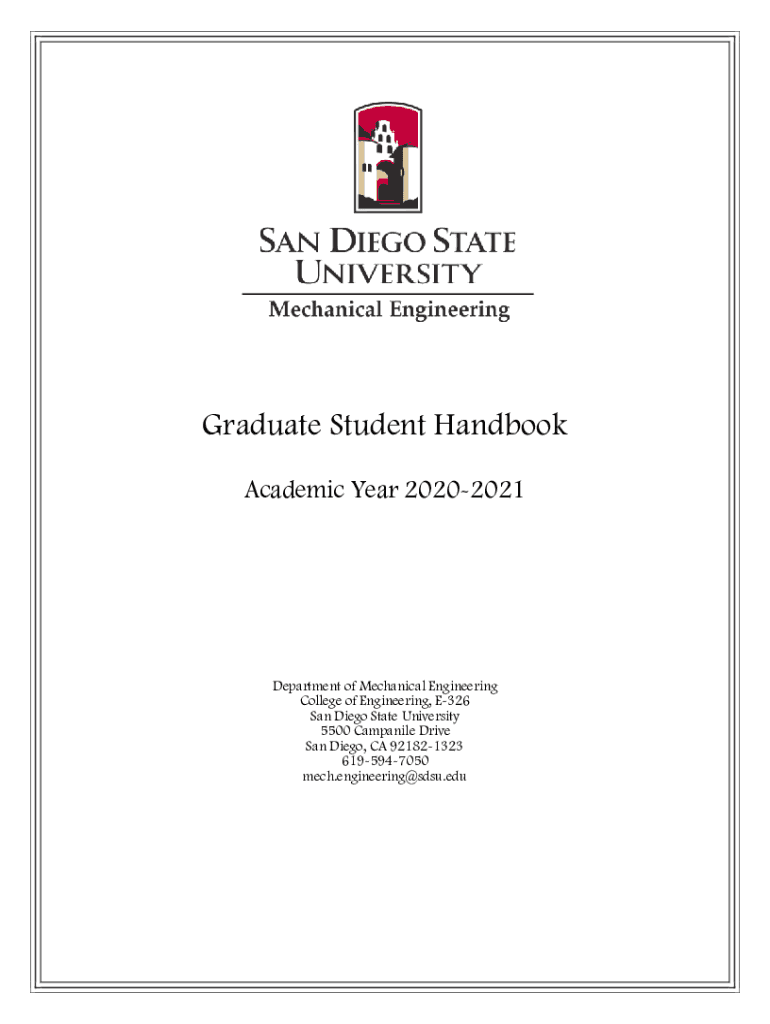 SAN DIEGO STATE
UNIVERSITY
Mechanical Engineering

Graduate Student Handbook

Academic Year 2020-2021

Department of Mechanical Engineering
College of Engineering, E-326
San Diego State University
5500 Campanile Drive
San Diego, CA 92182-1323
619-594-7050
mech.engineering@sdsu.edu